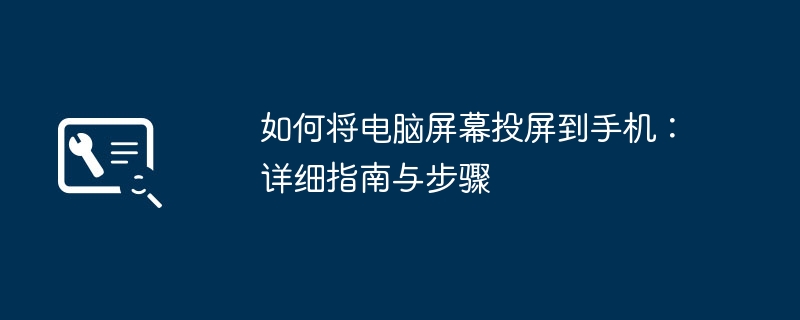 如何将电脑屏幕投屏到手机：详细指南与步骤